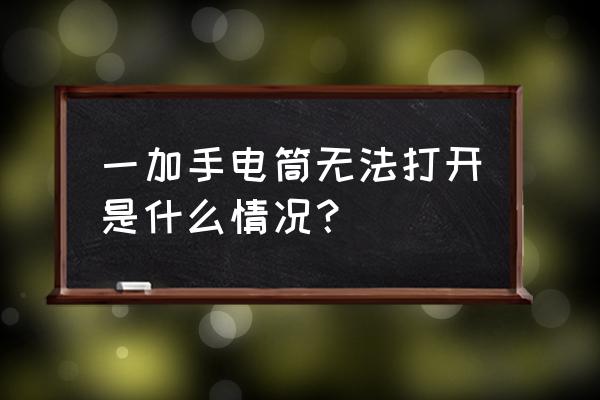 一加手电筒无法打开是什么情况？